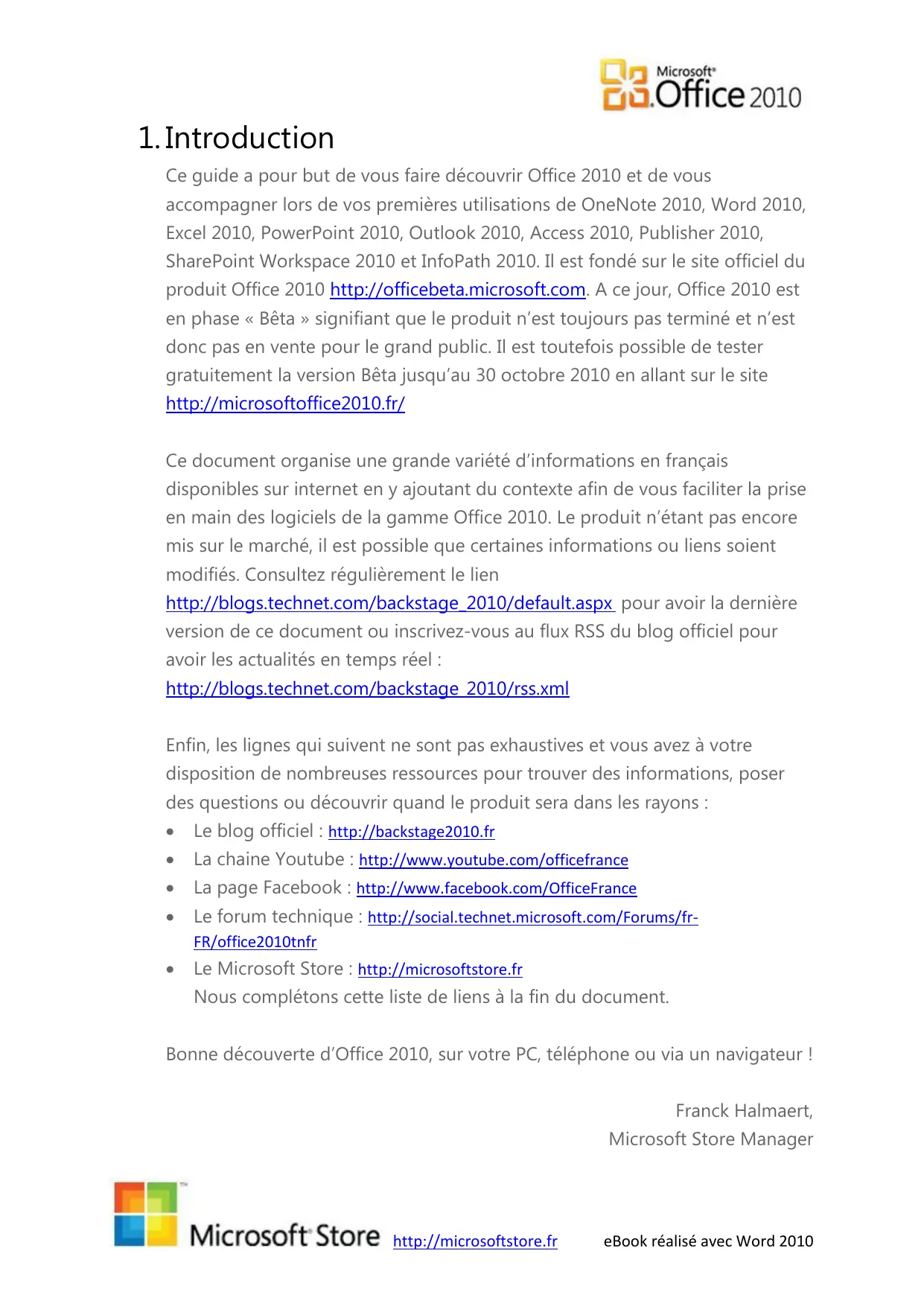 Microsoft Office 2010

1. Introduction

Ce guide a pour but de vous faire découvrir Office 2010 et de vous accompagner lors de vos premières utilisations de OneNote 2010, Word 2010, Excel 2010, PowerPoint 2010, Outlook 2010, Access 2010, Publisher 2010, SharePoint Workspace 2010 et InfoPath 2010. Il est fondé sur le site officiel du produit Office 2010 http://officebeta.microsoft.com. A ce jour, Office 2010 est en phase « Bêta » signifiant que le produit n'est toujours pas terminé et n'est donc pas en vente pour le grand public. Il est toutefois possible de tester gratuitement la version Bêta jusqu'au 30 octobre 2010 en allant sur le site http://microsoftoffice2010.fr/

Ce document organise une grande variété d'informations en français disponibles sur internet en y ajoutant du contexte afin de vous faciliter la prise en main des logiciels de la gamme Office 2010. Le produit n'étant pas encore mis sur le marché, il est possible que certaines informations ou liens soient modifiés. Consultez régulièrement le lien http://blogs.technet.com/backstage_2010/default.aspx pour avoir la dernière version de ce document ou inscrivez-vous au flux RSS du blog officiel pour avoir les actualités en temps réel : http://blogs.technet.com/backstage_2010/rss.xml

Enfin, les lignes qui suivent ne sont pas exhaustives et vous avez à votre disposition de nombreuses ressources pour trouver des informations, poser des questions ou découvrir quand le produit sera dans les rayons :
• Le blog officiel : http://backstage2010.fr
• La chaine Youtube : http://www.youtube.com/officefrance
• La page Facebook : http://www.facebook.com/OfficeFrance
• Le forum technique : http://social.technet.microsoft.com/Forums/fr-FR/office2010tnfr
• Le Microsoft Store : http://microsoftstore.fr
Nous complétons cette liste de liens à la fin du document.

Bonne découverte d'Office 2010, sur votre PC, téléphone ou via un navigateur !

Franck Halmaert,
Microsoft Store Manager

Microsoft Store http://microsoftstore.fr eBook réalisé avec Word 2010